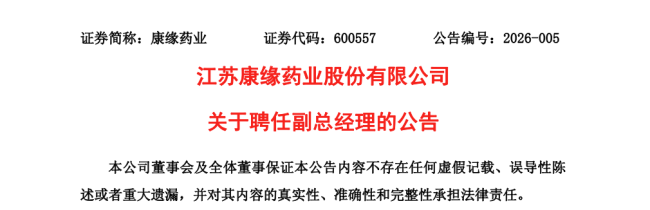 证券简称：康缘药业　　证券代码：600557　　公告编号：2026-005

江苏康缘药业股份有限公司

关于聘任副总经理的公告

本公司董事会及全体董事保证本公告内容不存在任何虚假记载、误导性陈述或者重大遗漏，并对其内容的真实性、准确性和完整性承担法律责任。